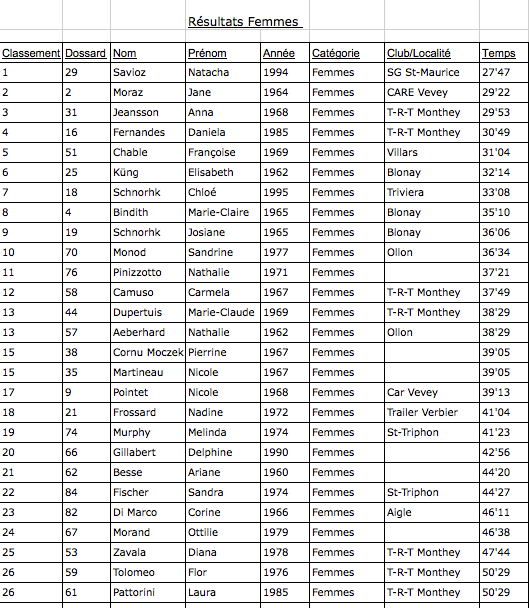 Résultats Femmes

| Classement | Dossard | Nom | Prénom | Année | Catégorie | Club/Localité | Temps |
|---|---|---|---|---|---|---|---|
| 1 | 29 | Savioz | Natacha | 1994 | Femmes | SG St-Maurice | 27'47 |
| 2 | 2 | Moraz | Jane | 1964 | Femmes | CARE Vevey | 29'22 |
| 3 | 31 | Jeansson | Anna | 1968 | Femmes | T-R-T Monthey | 29'53 |
| 4 | 16 | Fernandes | Daniela | 1985 | Femmes | T-R-T Monthey | 30'49 |
| 5 | 51 | Chable | Françoise | 1969 | Femmes | Villars | 31'04 |
| 6 | 25 | Küng | Elisabeth | 1962 | Femmes | Blonay | 32'14 |
| 7 | 18 | Schnorhk | Chloé | 1995 | Femmes | Triviera | 33'08 |
| 8 | 4 | Bindith | Marie-Claire | 1965 | Femmes | Blonay | 35'10 |
| 9 | 19 | Schnorhk | Josiane | 1965 | Femmes | Blonay | 36'06 |
| 10 | 70 | Monod | Sandrine | 1977 | Femmes | Ollon | 36'34 |
| 11 | 76 | Pinizzotto | Nathalie | 1971 | Femmes |  | 37'21 |
| 12 | 58 | Camuso | Carmela | 1967 | Femmes | T-R-T Monthey | 37'49 |
| 13 | 44 | Dupertuis | Marie-Claude | 1969 | Femmes | T-R-T Monthey | 38'29 |
| 13 | 57 | Aeberhard | Nathalie | 1962 | Femmes | Ollon | 38'29 |
| 15 | 38 | Cornu Moczek | Pierrine | 1967 | Femmes |  | 39'05 |
| 15 | 35 | Martineau | Nicole | 1967 | Femmes |  | 39'05 |
| 17 | 9 | Pointet | Nicole | 1968 | Femmes | Car Vevey | 39'13 |
| 18 | 21 | Frossard | Nadine | 1972 | Femmes | Trailer Verbier | 41'04 |
| 19 | 74 | Murphy | Melinda | 1974 | Femmes | St-Triphon | 41'23 |
| 20 | 66 | Gillabert | Delphine | 1990 | Femmes |  | 42'56 |
| 21 | 62 | Besse | Ariane | 1960 | Femmes |  | 44'20 |
| 22 | 84 | Fischer | Sandra | 1974 | Femmes | St-Triphon | 44'27 |
| 23 | 82 | Di Marco | Corine | 1966 | Femmes | Aigle | 46'11 |
| 24 | 67 | Morand | Ottilie | 1979 | Femmes |  | 46'38 |
| 25 | 53 | Zavala | Diana | 1978 | Femmes | T-R-T Monthey | 47'44 |
| 26 | 59 | Tolomeo | Flor | 1976 | Femmes | T-R-T Monthey | 50'29 |
| 26 | 61 | Pattorini | Laura | 1985 | Femmes | T-R-T Monthey | 50'29 |